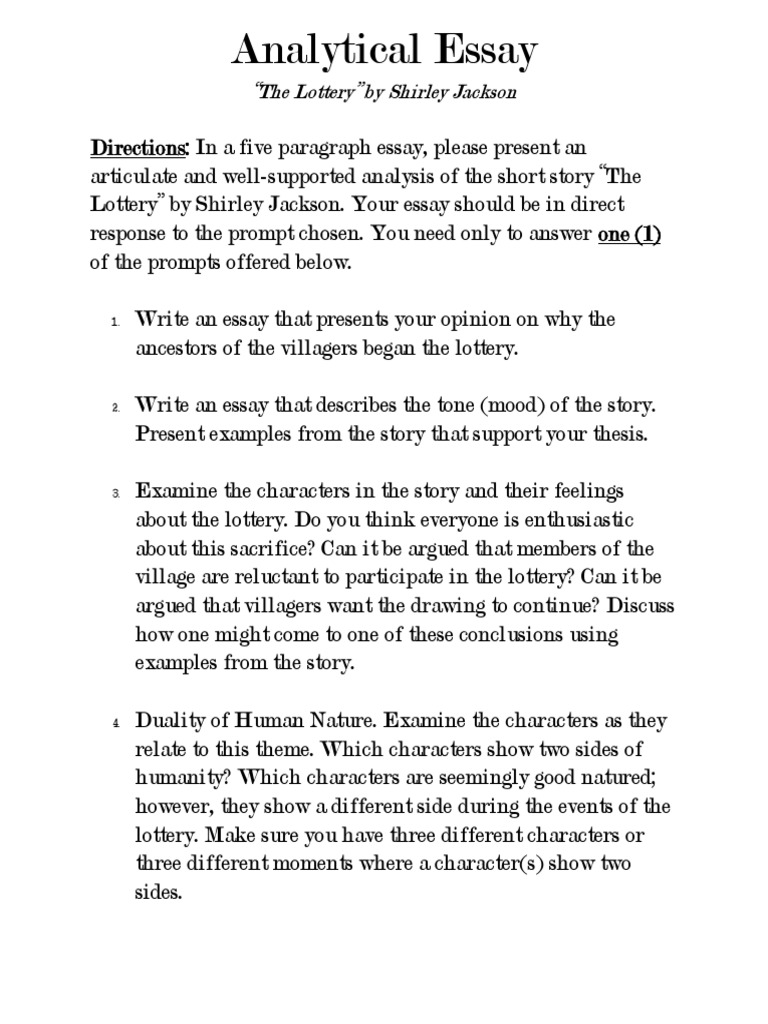 Analytical Essay

"The Lottery" by Shirley Jackson

Directions: In a five paragraph essay, please present an articulate and well-supported analysis of the short story "The Lottery" by Shirley Jackson. Your essay should be in direct response to the prompt chosen. You need only to answer one (1) of the prompts offered below.

1. Write an essay that presents your opinion on why the ancestors of the villagers began the lottery.

2. Write an essay that describes the tone (mood) of the story. Present examples from the story that support your thesis.

3. Examine the characters in the story and their feelings about the lottery. Do you think everyone is enthusiastic about this sacrifice? Can it be argued that members of the village are reluctant to participate in the lottery? Can it be argued that villagers want the drawing to continue? Discuss how one might come to one of these conclusions using examples from the story.

4. Duality of Human Nature. Examine the characters as they relate to this theme. Which characters show two sides of humanity? Which characters are seemingly good natured; however, they show a different side during the events of the lottery. Make sure you have three different characters or three different moments where a character(s) show two sides.